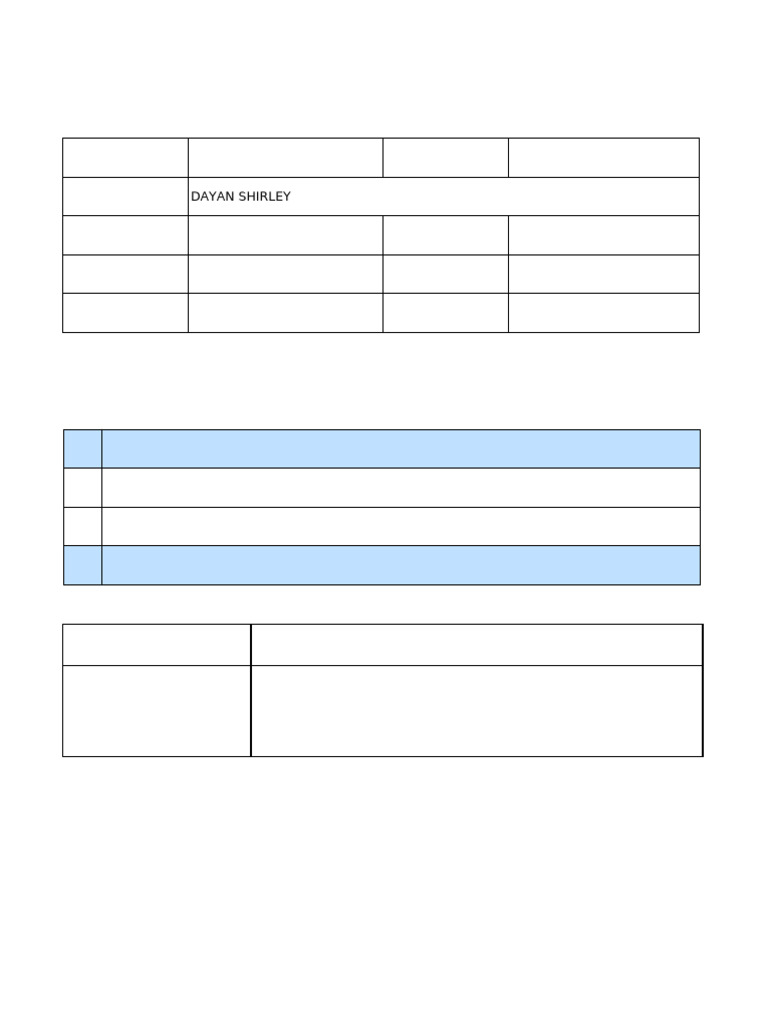 DAYAN SHIRLEY